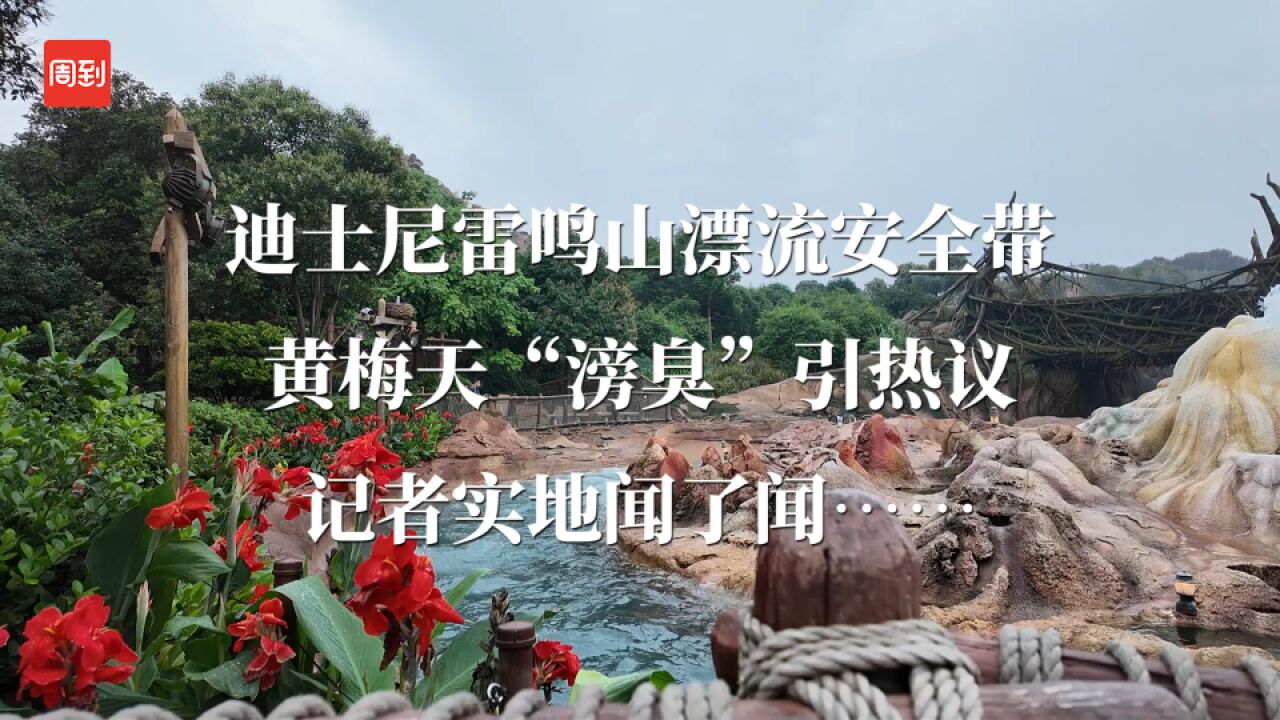 周到

迪士尼雷鸣山漂流安全带

黄梅天“滂臭”引热议

记者实地闻了闻……